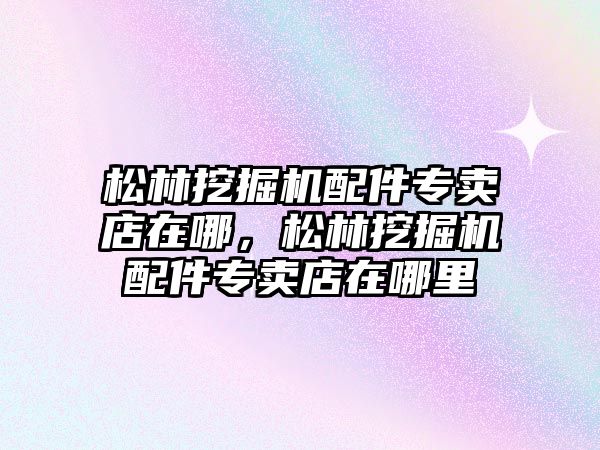 松林挖掘机配件专卖店在哪，松林挖掘机配件专卖店在哪里